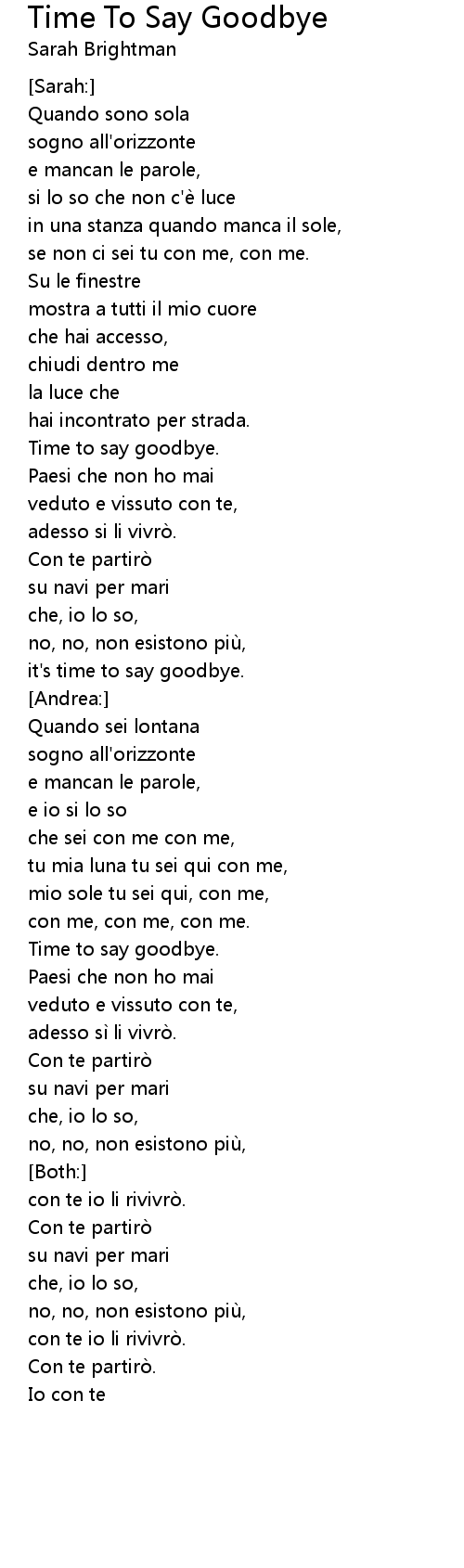 Time To Say Goodbye
Sarah Brightman

[Sarah:]
Quando sono sola
sogno all'orizzonte
e mancan le parole,
si lo so che non c'è luce
in una stanza quando manca il sole,
se non ci sei tu con me, con me.
Su le finestre
mostra a tutti il mio cuore
che hai accesso,
chiudi dentro me
la luce che
hai incontrato per strada.
Time to say goodbye.
Paesi che non ho mai
veduto e vissuto con te,
adesso si li vivrò.
Con te partirò
su navi per mari
che, io lo so,
no, no, non esistono più,
it's time to say goodbye.
[Andrea:]
Quando sei lontana
sogno all'orizzonte
e mancan le parole,
e io si lo so
che sei con me con me,
tu mia luna tu sei qui con me,
mio sole tu sei qui, con me,
con me, con me, con me.
Time to say goodbye.
Paesi che non ho mai
veduto e vissuto con te,
adesso sì li vivrò.
Con te partirò
su navi per mari
che, io lo so,
no, no, non esistono più,
[Both:]
con te io li rivivrò.
Con te partirò
su navi per mari
che, io lo so,
no, no, non esistono più,
con te io li rivivrò.
Con te partirò.
Io con te